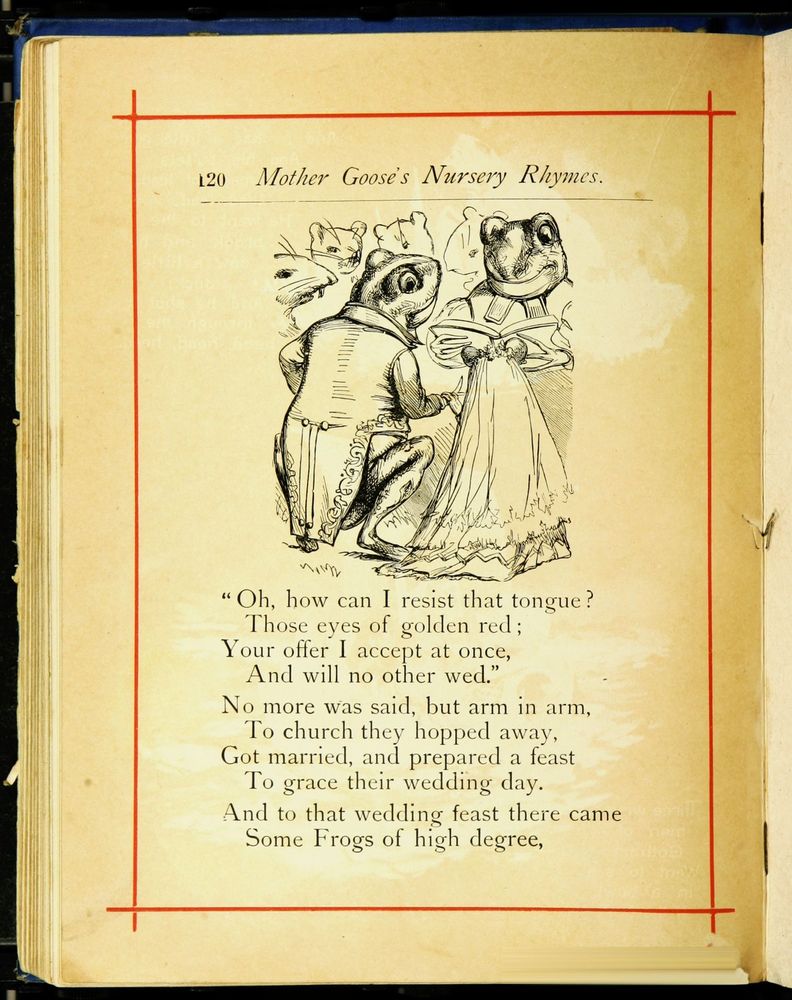 120 Mother Goose's Nursery Rhymes.

"Oh, how can I resist that tongue?
Those eyes of golden red;
Your offer I accept at once,
And will no other wed."

No more was said, but arm in arm,
To church they hopped away,
Got married, and prepared a feast
To grace their wedding day.

And to that wedding feast there came
Some Frogs of high degree,